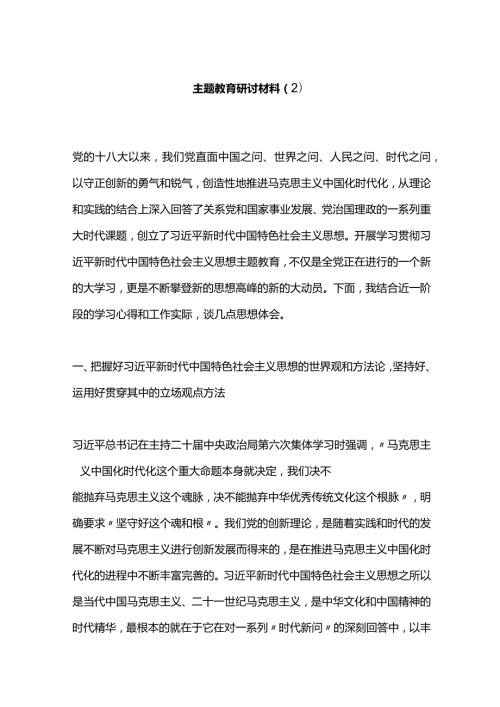 主题教育研讨材料（2）

党的十八大以来，我们党直面中国之问、世界之问、人民之问、时代之问，以守正创新的勇气和锐气，创造性地推进马克思主义中国化时代化，从理论和实践的结合上深入回答了关系党和国家事业发展、党治国理政的一系列重大时代课题，创立了习近平新时代中国特色社会主义思想。开展学习贯彻习近平新时代中国特色社会主义思想主题教育，不仅是全党正在进行的一个新的大学习，更是不断攀登新的思想高峰的新的大动员。下面，我结合近一阶段的学习心得和工作实际，谈几点思想体会。

一、把握好习近平新时代中国特色社会主义思想的世界观和方法论，坚持好、运用好贯穿其中的立场观点方法

习近平总书记在主持二十届中央政治局第六次集体学习时强调，〃马克思主义中国化时代化这个重大命题本身就决定，我们决不能抛弃马克思主义这个魂脉，决不能抛弃中华优秀传统文化这个根脉〃，明确要求〃坚守好这个魂和根〃。我们党的创新理论，是随着实践和时代的发展不断对马克思主义进行创新发展而得来的，是在推进马克思主义中国化时代化的进程中不断丰富完善的。习近平新时代中国特色社会主义思想之所以是当代中国马克思主义、二十一世纪马克思主义，是中华文化和中国精神的时代精华，最根本的就在于它在对一系列〃时代新问〃的深刻回答中，以丰